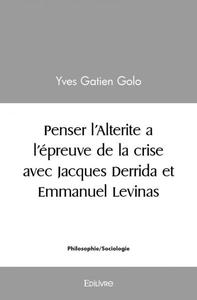 Yves Gatien Golo

Penser l'Alterite a l'épreuve de la crise avec Jacques Derrida et Emmanuel Levinas

Philosophie/Sociologie

Edilivre